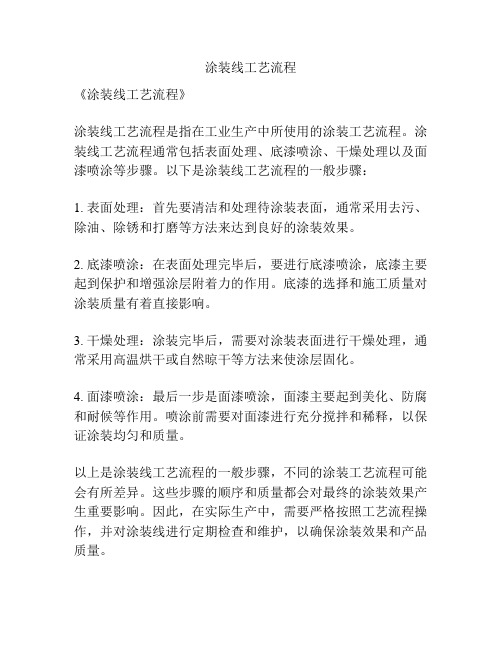 涂装线工艺流程

《涂装线工艺流程》

涂装线工艺流程是指在工业生产中所使用的涂装工艺流程。涂装线工艺流程通常包括表面处理、底漆喷涂、干燥处理以及面漆喷涂等步骤。以下是涂装线工艺流程的一般步骤：

1. 表面处理：首先要清洁和处理待涂装表面，通常采用去污、除油、除锈和打磨等方法来达到良好的涂装效果。

2. 底漆喷涂：在表面处理完毕后，要进行底漆喷涂，底漆主要起到保护和增强涂层附着力的作用。底漆的选择和施工质量对涂装质量有着直接影响。

3. 干燥处理：涂装完毕后，需要对涂装表面进行干燥处理，通常采用高温烘干或自然晾干等方法来使涂层固化。

4. 面漆喷涂：最后一步是面漆喷涂，面漆主要起到美化、防腐和耐候等作用。喷涂前需要对面漆进行充分搅拌和稀释，以保证涂装均匀和质量。

以上是涂装线工艺流程的一般步骤，不同的涂装工艺流程可能会有所差异。这些步骤的顺序和质量都会对最终的涂装效果产生重要影响。因此，在实际生产中，需要严格按照工艺流程操作，并对涂装线进行定期检查和维护，以确保涂装效果和产品质量。